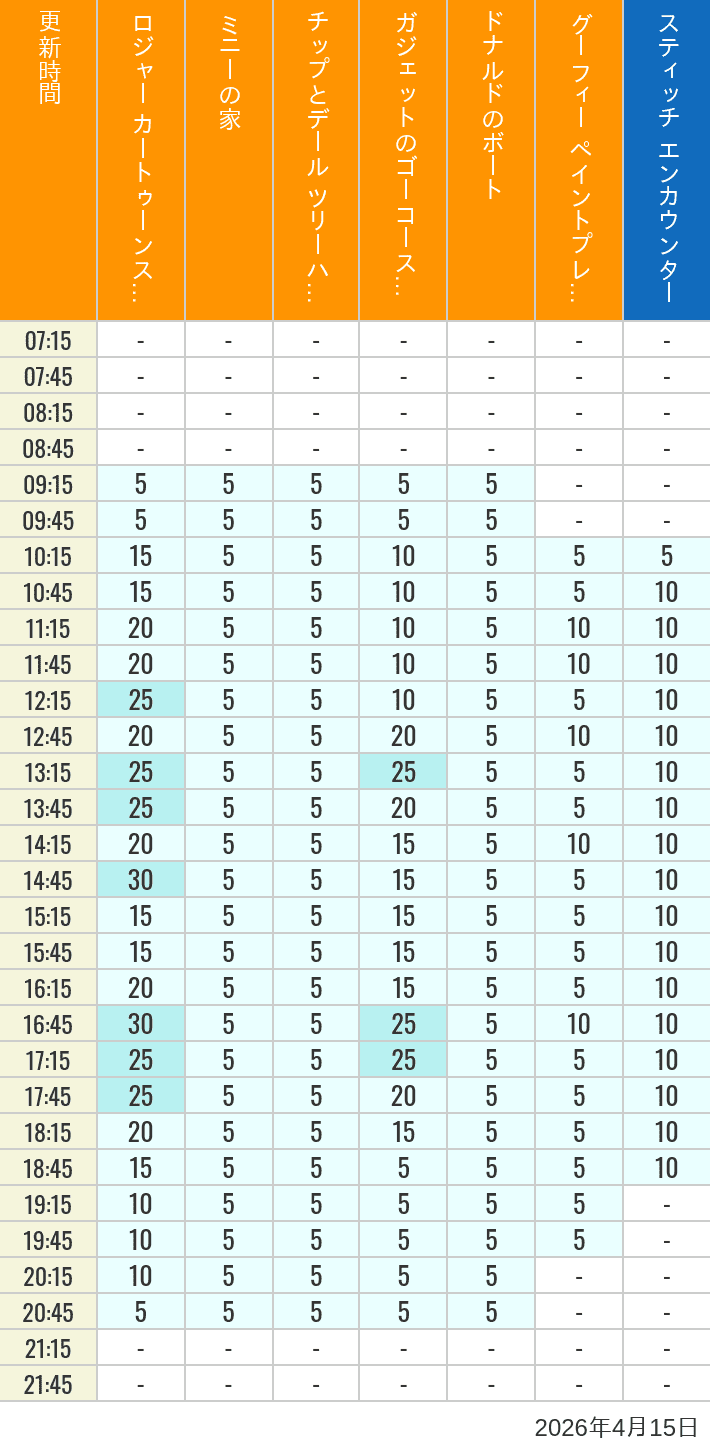 | 更新時間 | ロジャー カートゥーンス… | ミニーの家 | チップとデール ツリーハ… | ガジェットのゴーコース… | ドナルドのボート | グーフィー ペイントプレ… | スティッチ エンカウンター |
|---|---|---|---|---|---|---|---|
| 07:15 | - | - | - | - | - | - | - |
| 07:45 | - | - | - | - | - | - | - |
| 08:15 | - | - | - | - | - | - | - |
| 08:45 | - | - | - | - | - | - | - |
| 09:15 | 5 | 5 | 5 | 5 | 5 | - | - |
| 09:45 | 5 | 5 | 5 | 5 | 5 | - | - |
| 10:15 | 15 | 5 | 5 | 10 | 5 | 5 | 5 |
| 10:45 | 15 | 5 | 5 | 10 | 5 | 5 | 10 |
| 11:15 | 20 | 5 | 5 | 10 | 5 | 10 | 10 |
| 11:45 | 20 | 5 | 5 | 10 | 5 | 10 | 10 |
| 12:15 | 25 | 5 | 5 | 10 | 5 | 5 | 10 |
| 12:45 | 20 | 5 | 5 | 20 | 5 | 10 | 10 |
| 13:15 | 25 | 5 | 5 | 25 | 5 | 5 | 10 |
| 13:45 | 25 | 5 | 5 | 20 | 5 | 5 | 10 |
| 14:15 | 20 | 5 | 5 | 15 | 5 | 10 | 10 |
| 14:45 | 30 | 5 | 5 | 15 | 5 | 5 | 10 |
| 15:15 | 15 | 5 | 5 | 15 | 5 | 5 | 10 |
| 15:45 | 15 | 5 | 5 | 15 | 5 | 5 | 10 |
| 16:15 | 20 | 5 | 5 | 15 | 5 | 5 | 10 |
| 16:45 | 30 | 5 | 5 | 25 | 5 | 10 | 10 |
| 17:15 | 25 | 5 | 5 | 25 | 5 | 5 | 10 |
| 17:45 | 25 | 5 | 5 | 20 | 5 | 5 | 10 |
| 18:15 | 20 | 5 | 5 | 15 | 5 | 5 | 10 |
| 18:45 | 15 | 5 | 5 | 5 | 5 | 5 | 10 |
| 19:15 | 10 | 5 | 5 | 5 | 5 | 5 | - |
| 19:45 | 10 | 5 | 5 | 5 | 5 | 5 | - |
| 20:15 | 10 | 5 | 5 | 5 | 5 | - | - |
| 20:45 | 5 | 5 | 5 | 5 | 5 | - | - |
| 21:15 | - | - | - | - | - | - | - |
| 21:45 | - | - | - | - | - | - | - |

2026年4月15日